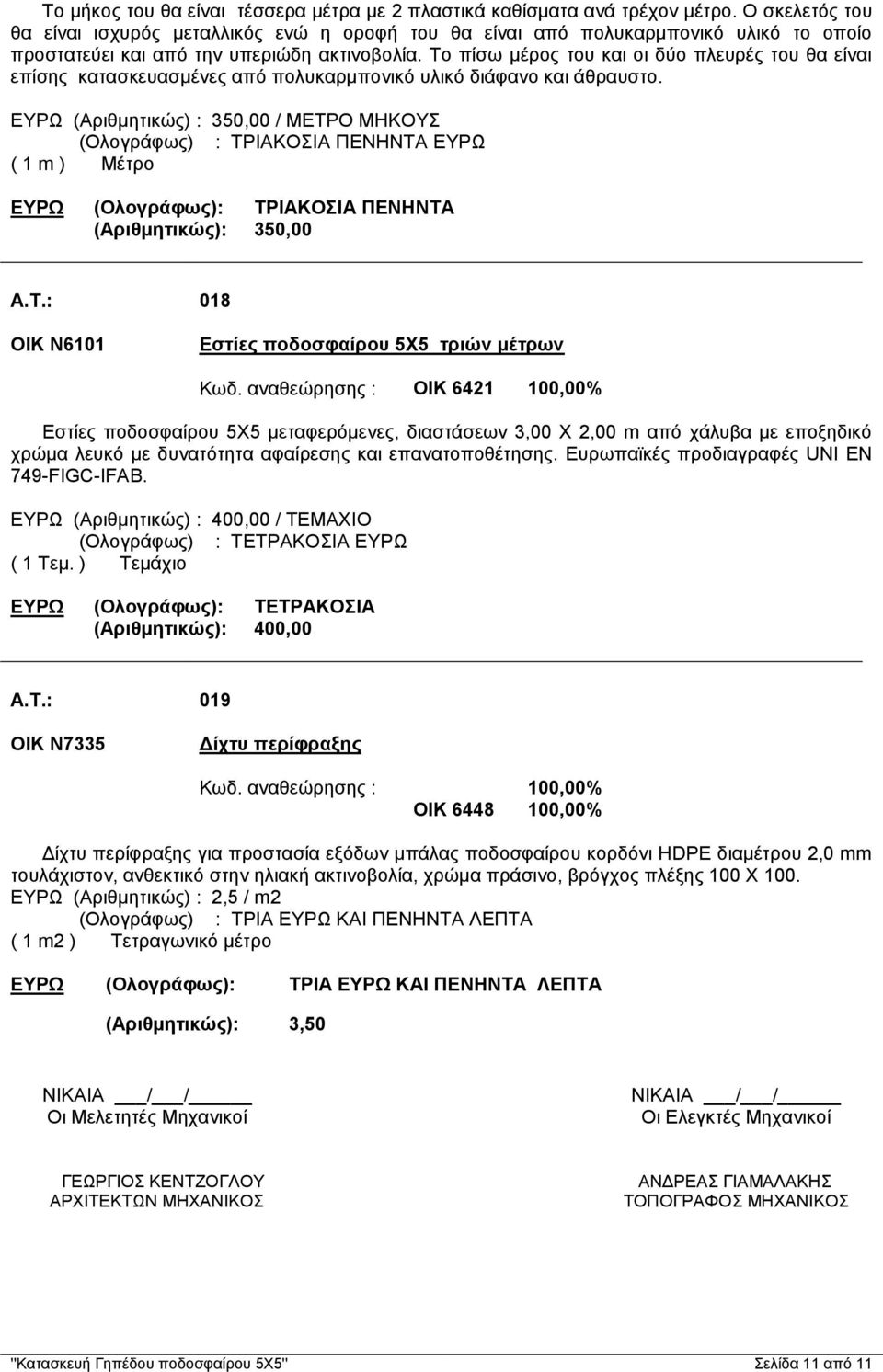 Το μήκος του θα είναι τέσσερα μέτρα με 2 πλαστικά καθίσματα ανά τρέχον μέτρο. Ο σκελετός του θα είναι ισχυρός μεταλλικός ενώ η οροφή του θα είναι από πολυκαρμπονικό υλικό το οποίο προστατεύει και από την υπεριώδη ακτινοβολία. Το πίσω μέρος του και οι δύο πλευρές του θα είναι επίσης κατασκευασμένες από πολυκαρμπονικό υλικό διάφανο και άθραυστο.

ΕΥΡΩ (Αριθμητικώς) : 350,00 / ΜΕΤΡΟ ΜΗΚΟΥΣ
(Ολογράφως) : ΤΡΙΑΚΟΣΙΑ ΠΕΝΗΝΤΑ ΕΥΡΩ
( 1 m ) Μέτρο

ΕΥΡΩ (Ολογράφως): ΤΡΙΑΚΟΣΙΑ ΠΕΝΗΝΤΑ
(Αριθμητικώς): 350,00

Α.Τ.: 018

ΟΙΚ Ν6101 Εστίες ποδοσφαίρου 5Χ5 τριών μέτρων

Κωδ. αναθεώρησης : ΟΙΚ 6421 100,00%

Εστίες ποδοσφαίρου 5Χ5 μεταφερόμενες, διαστάσεων 3,00 Χ 2,00 m από χάλυβα με εποξηδικό χρώμα λευκό με δυνατότητα αφαίρεσης και επανατοποθέτησης. Ευρωπαϊκές προδιαγραφές UNI EN 749-FIGC-IFAB.

ΕΥΡΩ (Αριθμητικώς) : 400,00 / ΤΕΜΑΧΙΟ
(Ολογράφως) : ΤΕΤΡΑΚΟΣΙΑ ΕΥΡΩ
( 1 Τεμ. ) Τεμάχιο

ΕΥΡΩ (Ολογράφως): ΤΕΤΡΑΚΟΣΙΑ
(Αριθμητικώς): 400,00

Α.Τ.: 019

ΟΙΚ Ν7335 Δίχτυ περίφραξης

Κωδ. αναθεώρησης : 100,00%
ΟΙΚ 6448 100,00%

Δίχτυ περίφραξης για προστασία εξόδων μπάλας ποδοσφαίρου κορδόνι HDPE διαμέτρου 2,0 mm τουλάχιστον, ανθεκτικό στην ηλιακή ακτινοβολία, χρώμα πράσινο, βρόγχος πλέξης 100 Χ 100.
ΕΥΡΩ (Αριθμητικώς) : 2,5 / m2
(Ολογράφως) : ΤΡΙΑ ΕΥΡΩ ΚΑΙ ΠΕΝΗΝΤΑ ΛΕΠΤΑ
( 1 m2 ) Τετραγωνικό μέτρο

ΕΥΡΩ (Ολογράφως): ΤΡΙΑ ΕΥΡΩ ΚΑΙ ΠΕΝΗΝΤΑ ΛΕΠΤΑ

(Αριθμητικώς): 3,50

ΝΙΚΑΙΑ ___/___/______
Οι Μελετητές Μηχανικοί

ΓΕΩΡΓΙΟΣ ΚΕΝΤΖΟΓΛΟΥ
ΑΡΧΙΤΕΚΤΩΝ ΜΗΧΑΝΙΚΟΣ

ΝΙΚΑΙΑ ___/___/______
Οι Ελεγκτές Μηχανικοί

ΑΝΔΡΕΑΣ ΓΙΑΜΑΛΑΚΗΣ
ΤΟΠΟΓΡΑΦΟΣ ΜΗΧΑΝΙΚΟΣ

"Κατασκευή Γηπέδου ποδοσφαίρου 5Χ5" Σελίδα 11 από 11